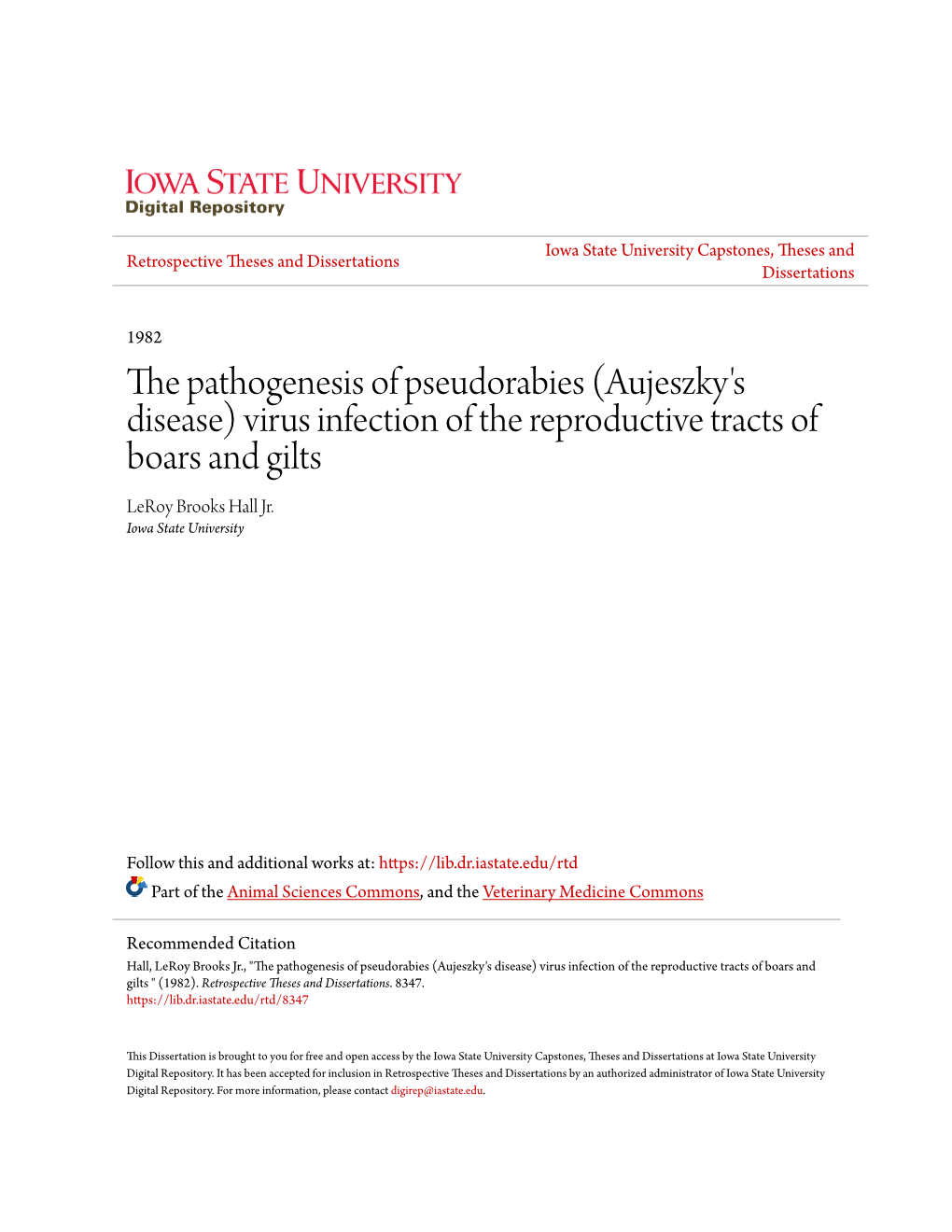 IOWA STATE UNIVERSITY
Digital Repository

Retrospective Theses and Dissertations

Iowa State University Capstones, Theses and Dissertations

1982

The pathogenesis of pseudorabies (Aujeszky's disease) virus infection of the reproductive tracts of boars and gilts

LeRoy Brooks Hall Jr.
Iowa State University

Follow this and additional works at: https://lib.dr.iastate.edu/rtd

Part of the Animal Sciences Commons, and the Veterinary Medicine Commons

Recommended Citation
Hall, LeRoy Brooks Jr., "The pathogenesis of pseudorabies (Aujeszky's disease) virus infection of the reproductive tracts of boars and gilts " (1982). Retrospective Theses and Dissertations. 8347.
https://lib.dr.iastate.edu/rtd/8347

This Dissertation is brought to you for free and open access by the Iowa State University Capstones, Theses and Dissertations at Iowa State University Digital Repository. It has been accepted for inclusion in Retrospective Theses and Dissertations by an authorized administrator of Iowa State University Digital Repository. For more information, please contact digirep@iastate.edu.